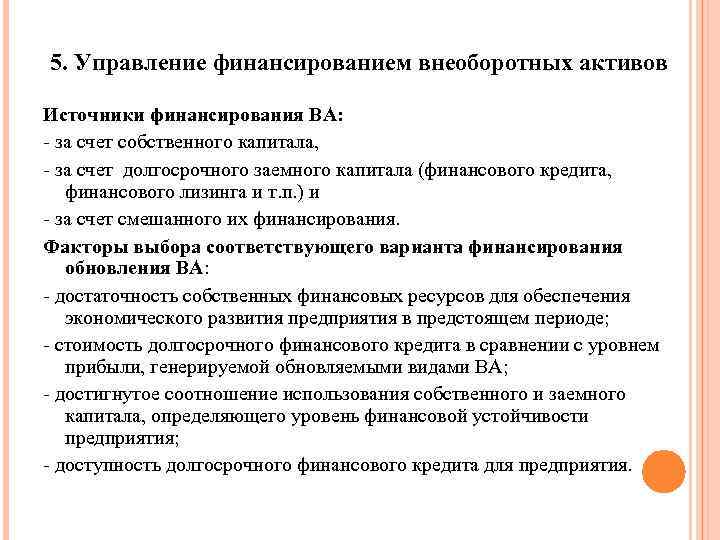 5. Управление финансированием внеоборотных активов

Источники финансирования ВА:

- за счет собственного капитала,

- за счет долгосрочного заемного капитала (финансового кредита, финансового лизинга и т.п.) и

- за счет смешанного их финансирования.

Факторы выбора соответствующего варианта финансирования обновления ВА:

- достаточность собственных финансовых ресурсов для обеспечения экономического развития предприятия в предстоящем периоде;

- стоимость долгосрочного финансового кредита в сравнении с уровнем прибыли, генерируемой обновляемыми видами ВА;

- достигнутое соотношение использования собственного и заемного капитала, определяющего уровень финансовой устойчивости предприятия;

- доступность долгосрочного финансового кредита для предприятия.